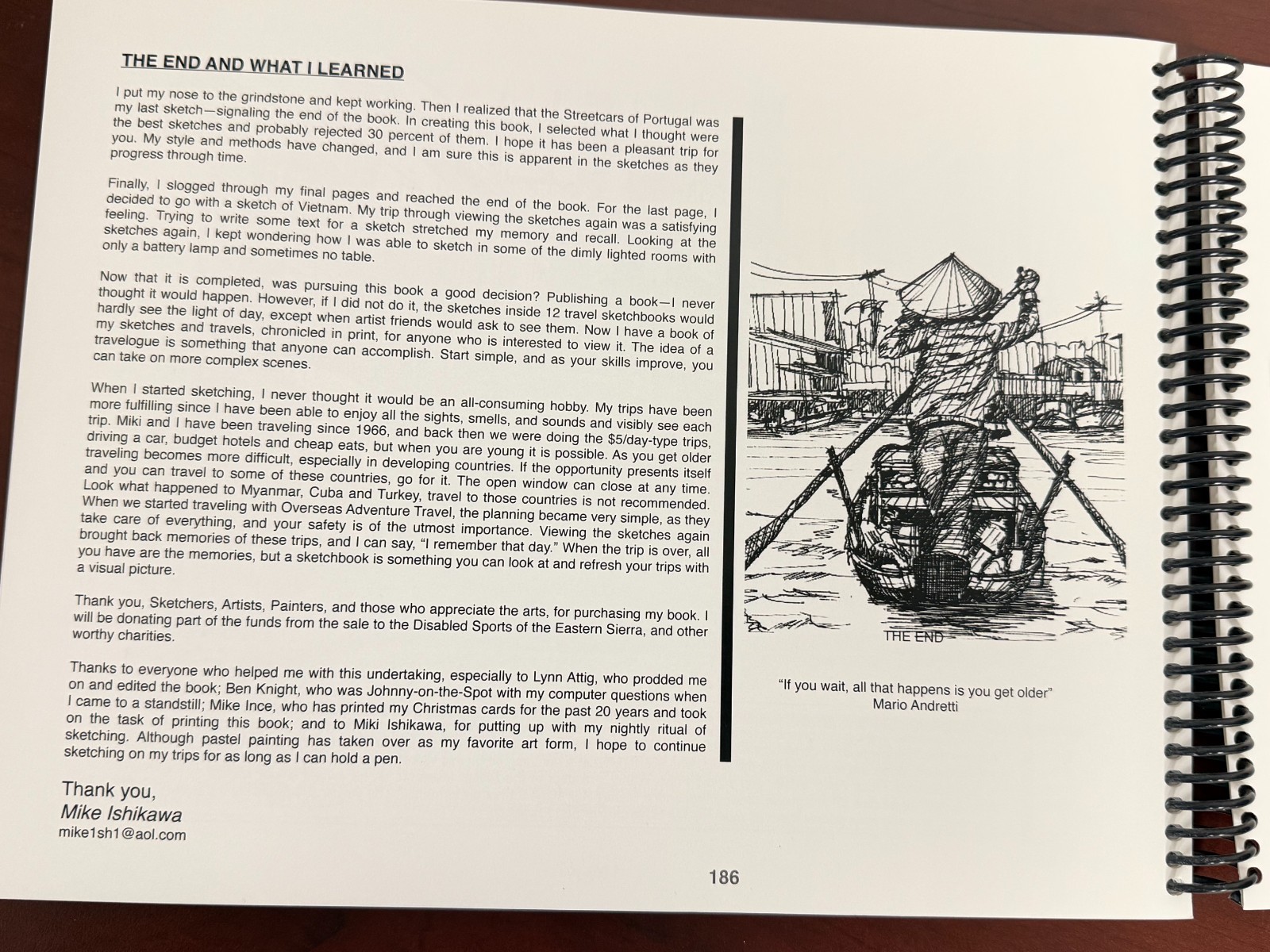 THE END AND WHAT I LEARNED

I put my nose to the grindstone and kept working. Then I realized that the Streetcars of Portugal was my last sketch—signaling the end of the book. In creating this book, I selected what I thought were the best sketches and probably rejected 30 percent of them. I hope it has been a pleasant trip for you. My style and methods have changed, and I am sure this is apparent in the sketches as they progress through time.

Finally, I slogged through my final pages and reached the end of the book. For the last page, I decided to go with a sketch of Vietnam. My trip through viewing the sketches again was a satisfying feeling. Trying to write some text for a sketch stretched my memory and recall. Looking at the sketches again, I kept wondering how I was able to sketch in some of the dimly lighted rooms with only a battery lamp and sometimes no table.

Now that it is completed, was pursuing this book a good decision? Publishing a book—I never thought it would happen. However, if I did not do it, the sketches inside 12 travel sketchbooks would hardly see the light of day, except when artist friends would ask to see them. Now I have a book of my sketches and travels, chronicled in print, for anyone who is interested to view it. The idea of a travelogue is something that anyone can accomplish. Start simple, and as your skills improve, you can take on more complex scenes.

When I started sketching, I never thought it would be an all-consuming hobby. My trips have been more fulfilling since I have been able to enjoy all the sights, smells, and sounds and visibly see each trip. Miki and I have been traveling since 1966, and back then we were doing the $5/day-type trips, driving a car, budget hotels and cheap eats, but when you are young it is possible. As you get older traveling becomes more difficult, especially in developing countries. If the opportunity presents itself and you can travel to some of these countries, go for it. The open window can close at any time. Look what happened to Myanmar, Cuba and Turkey, travel to those countries is not recommended. When we started traveling with Overseas Adventure Travel, the planning became very simple, as they take care of everything, and your safety is of the utmost importance. Viewing the sketches again brought back memories of these trips, and I can say, "I remember that day." When the trip is over, all you have are the memories, but a sketchbook is something you can look at and refresh your trips with a visual picture.

Thank you, Sketchers, Artists, Painters, and those who appreciate the arts, for purchasing my book. I will be donating part of the funds from the sale to the Disabled Sports of the Eastern Sierra, and other worthy charities.

Thanks to everyone who helped me with this undertaking, especially to Lynn Attig, who prodded me on and edited the book; Ben Knight, who was Johnny-on-the-Spot with my computer questions when I came to a standstill; Mike Ince, who has printed my Christmas cards for the past 20 years and took on the task of printing this book; and to Miki Ishikawa, for putting up with my nightly ritual of sketching. Although pastel painting has taken over as my favorite art form, I hope to continue sketching on my trips for as long as I can hold a pen.

Thank you,
Mike Ishikawa
mike1sh1@aol.com

THE END

"If you wait, all that happens is you get older"
Mario Andretti

186